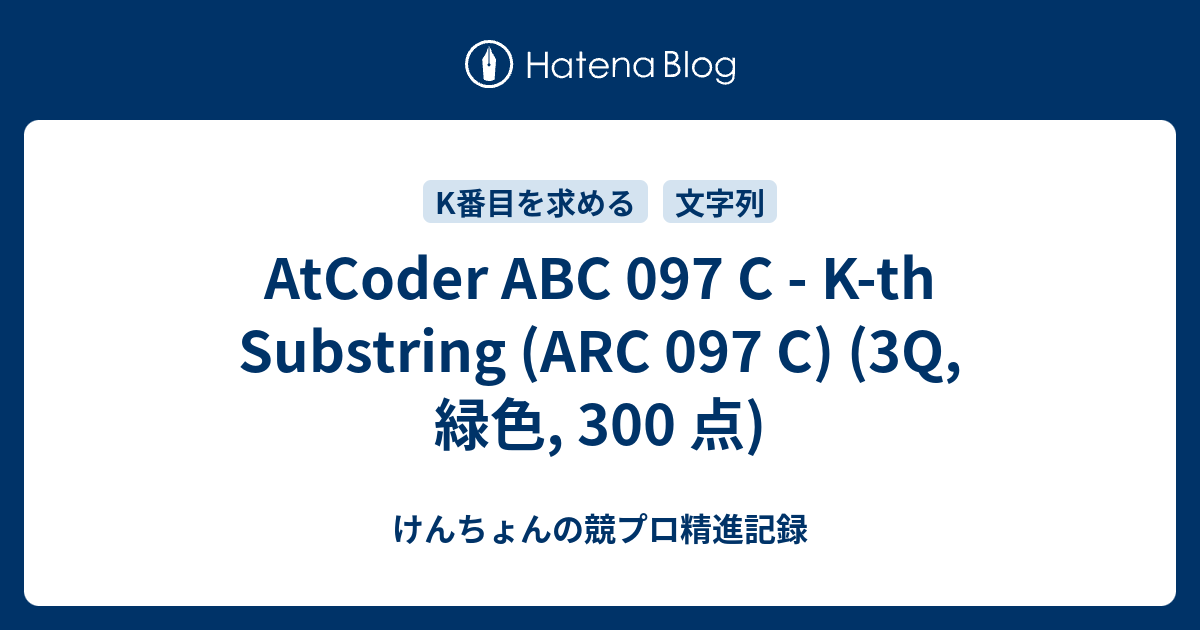 Hatena Blog

K番目を求める
文字列

AtCoder ABC 097 C - K-th Substring (ARC 097 C) (3Q, 緑色, 300 点)

けんちょんの競プロ精進記録